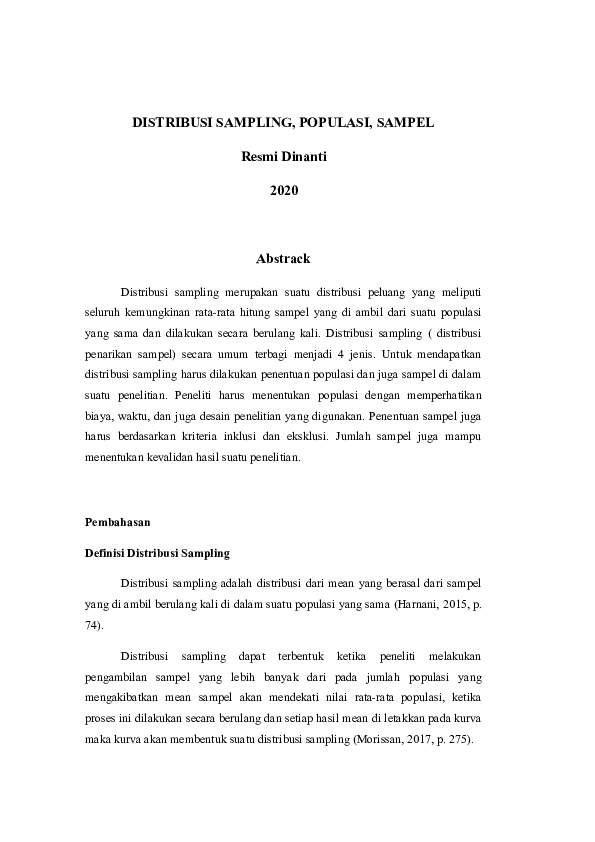 DISTRIBUSI SAMPLING, POPULASI, SAMPEL

Resmi Dinanti

2020

Abstrack

Distribusi sampling merupakan suatu distribusi peluang yang meliputi seluruh kemungkinan rata-rata hitung sampel yang di ambil dari suatu populasi yang sama dan dilakukan secara berulang kali. Distribusi sampling ( distribusi penarikan sampel) secara umum terbagi menjadi 4 jenis. Untuk mendapatkan distribusi sampling harus dilakukan penentuan populasi dan juga sampel di dalam suatu penelitian. Peneliti harus menentukan populasi dengan memperhatikan biaya, waktu, dan juga desain penelitian yang digunakan. Penentuan sampel juga harus berdasarkan kriteria inklusi dan eksklusi. Jumlah sampel juga mampu menentukan kevalidan hasil suatu penelitian.

Pembahasan

Definisi Distribusi Sampling

Distribusi sampling adalah distribusi dari mean yang berasal dari sampel yang di ambil berulang kali di dalam suatu populasi yang sama (Harnani, 2015, p. 74).

Distribusi sampling dapat terbentuk ketika peneliti melakukan pengambilan sampel yang lebih banyak dari pada jumlah populasi yang mengakibatkan mean sampel akan mendekati nilai rata-rata populasi, ketika proses ini dilakukan secara berulang dan setiap hasil mean di letakkan pada kurva maka kurva akan membentuk suatu distribusi sampling (Morissan, 2017, p. 275).